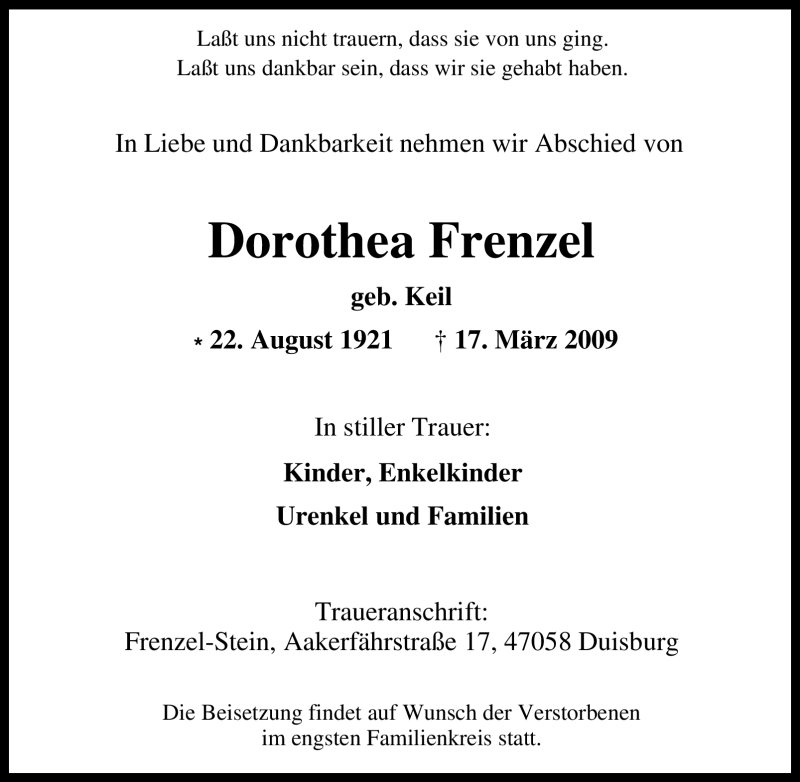 Laßt uns nicht trauern, dass sie von uns ging.
Laßt uns dankbar sein, dass wir sie gehabt haben.

In Liebe und Dankbarkeit nehmen wir Abschied von

Dorothea Frenzel

geb. Keil

* 22. August 1921 † 17. März 2009

In stiller Trauer:

Kinder, Enkelkinder

Urenkel und Familien

Traueranschrift:
Frenzel-Stein, Aakerfährstraße 17, 47058 Duisburg

Die Beisetzung findet auf Wunsch der Verstorbenen
im engsten Familienkreis statt.